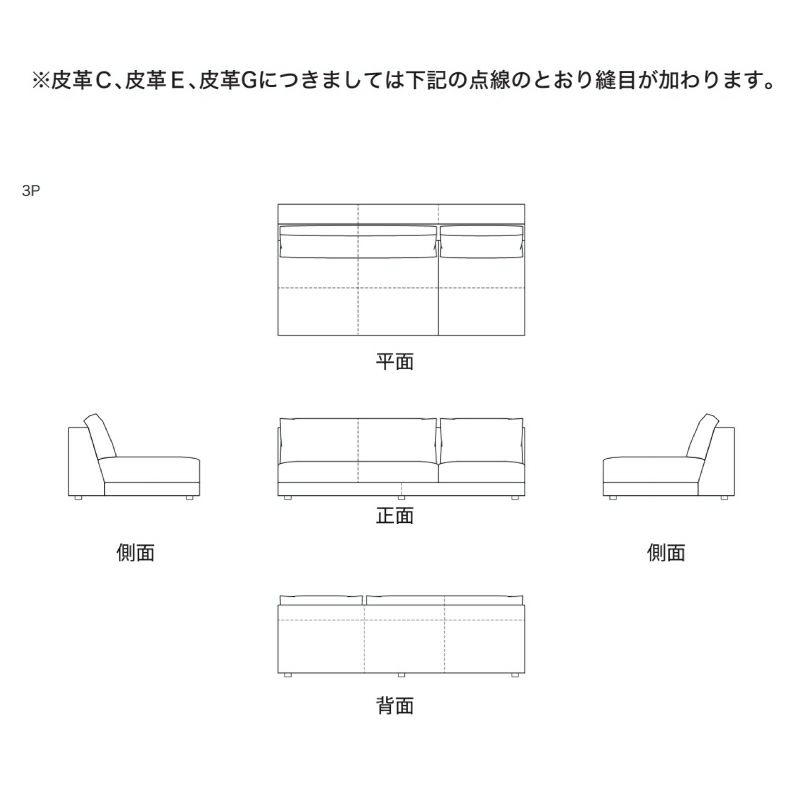 ※皮革C、皮革E、皮革Gにつきましては下記の点線のとおり縫目が加わります。

3P

平面

側面

正面

側面

背面